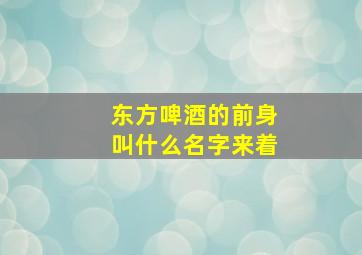 东方啤酒的前身
叫什么名字来着